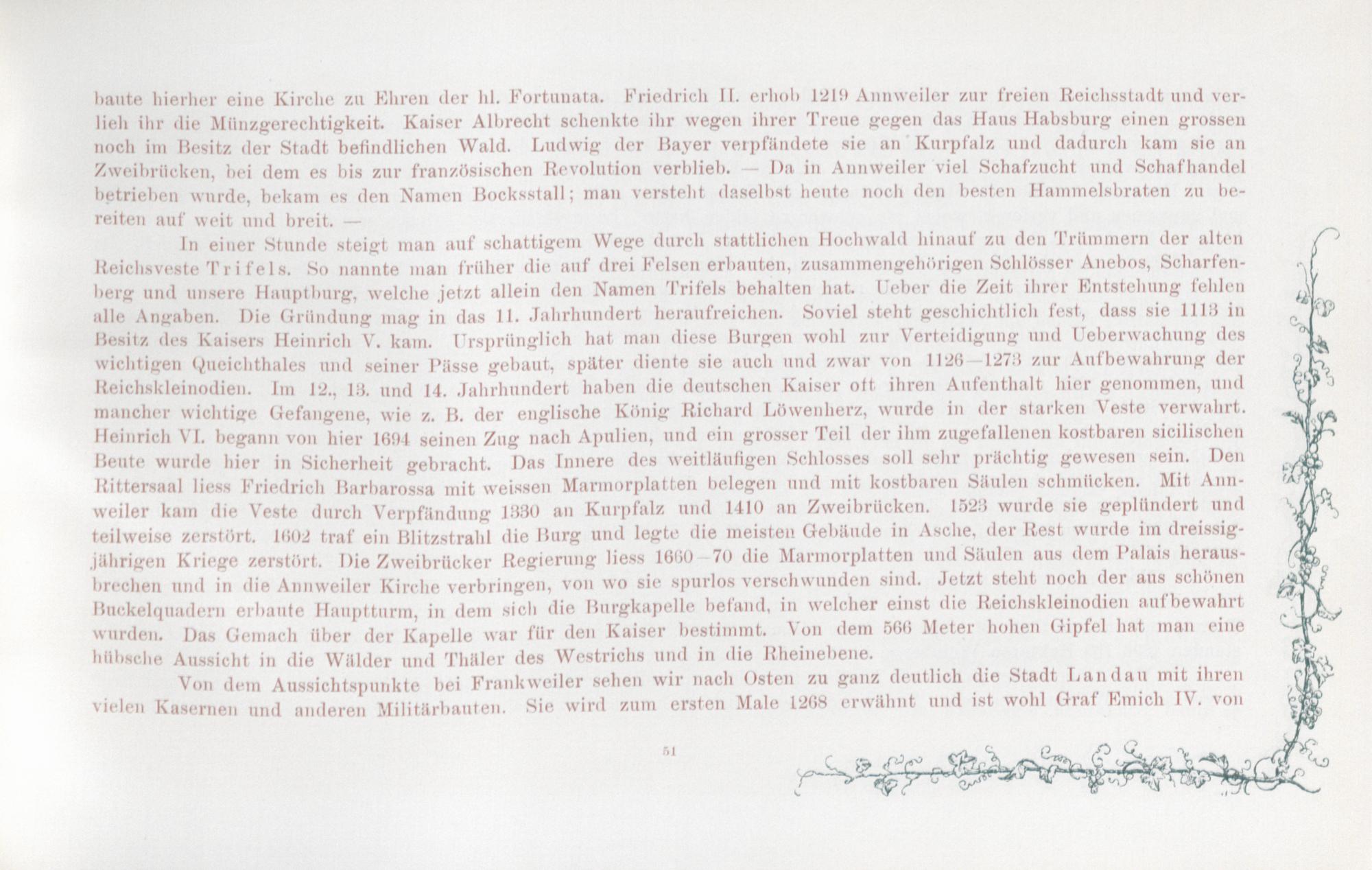 baute hierher eine Kirche zu Ehren der hl. Fortunata. Friedrich II. erhob 1219 Annweiler zur freien Reichsstadt und verlieh ihr die Münzgerechtigkeit. Kaiser Albrecht schenkte ihr wegen ihrer Treue gegen das Haus Habsburg einen grossen noch im Besitz der Stadt befindlichen Wald. Ludwig der Bayer verpfändete sie an Kurpfalz und dadurch kam sie an Zweibrücken, bei dem es bis zur französischen Revolution verblieb. — Da in Annweiler viel Schafzucht und Schafhandel betrieben wurde, bekam es den Namen Bocksstall; man versteht daselbst heute noch den besten Hammelsbraten zu bereiten auf weit und breit. —

In einer Stunde steigt man auf schattigem Wege durch stattlichen Hochwald hinauf zu den Trümmern der alten Reichsveste Trifels. So nannte man früher die auf drei Felsen erbauten, zusammengehörigen Schlösser Anebos, Scharfenberg und unsere Hauptburg, welche jetzt allein den Namen Trifels behalten hat. Ueber die Zeit ihrer Entstehung fehlen alle Angaben. Die Gründung mag in das 11. Jahrhundert heraufreichen. Soviel steht geschichtlich fest, dass sie 1113 in Besitz des Kaisers Heinrich V. kam. Ursprünglich hat man diese Burgen wohl zur Verteidigung und Ueberwachung des wichtigen Queichthales und seiner Pässe gebaut, später diente sie auch und zwar von 1126—1273 zur Aufbewahrung der Reichskleinodien. Im 12., 13. und 14. Jahrhundert haben die deutschen Kaiser oft ihren Aufenthalt hier genommen, und mancher wichtige Gefangene, wie z. B. der englische König Richard Löwenherz, wurde in der starken Veste verwahrt. Heinrich VI. begann von hier 1694 seinen Zug nach Apulien, und ein grosser Teil der ihm zugefallenen kostbaren sicilischen Beute wurde hier in Sicherheit gebracht. Das Innere des weitläufigen Schlosses soll sehr prächtig gewesen sein. Den Rittersaal liess Friedrich Barbarossa mit weissen Marmorplatten belegen und mit kostbaren Säulen schmücken. Mit Annweiler kam die Veste durch Verpfändung 1330 an Kurpfalz und 1410 an Zweibrücken. 1523 wurde sie geplündert und teilweise zerstört. 1602 traf ein Blitzstrahl die Burg und legte die meisten Gebäude in Asche, der Rest wurde im dreissigjährigen Kriege zerstört. Die Zweibrücker Regierung liess 1660—70 die Marmorplatten und Säulen aus dem Palais herausbrechen und in die Annweiler Kirche verbringen, von wo sie spurlos verschwunden sind. Jetzt steht noch der aus schönen Buckelquadern erbaute Hauptturm, in dem sich die Burgkapelle befand, in welcher einst die Reichskleinodien aufbewahrt wurden. Das Gemach über der Kapelle war für den Kaiser bestimmt. Von dem 566 Meter hohen Gipfel hat man eine hübsche Aussicht in die Wälder und Thäler des Westrichs und in die Rheinebene.

Von dem Aussichtspunkte bei Frankweiler sehen wir nach Osten zu ganz deutlich die Stadt Landau mit ihren vielen Kasernen und anderen Militärbauten. Sie wird zum ersten Male 1268 erwähnt und ist wohl Graf Emich IV. von

51